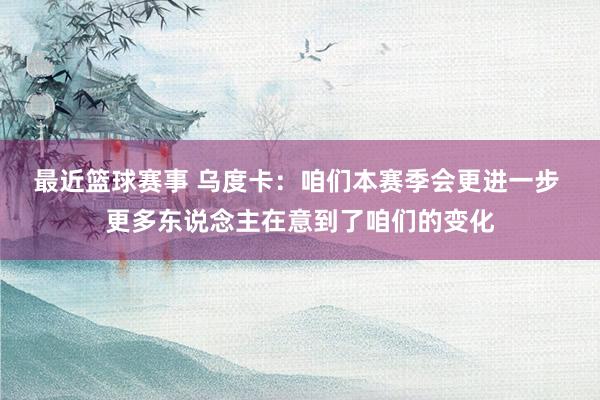 最近篮球赛事 乌度卡：咱们本赛季会更进一步 更多东说念主在意到了咱们的变化